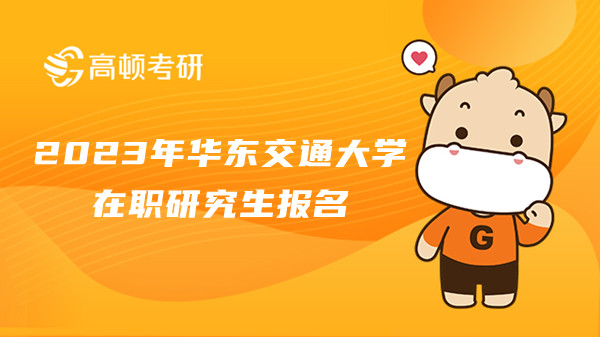 高顿考研

2023年华东交通大学在职研究生报名

G